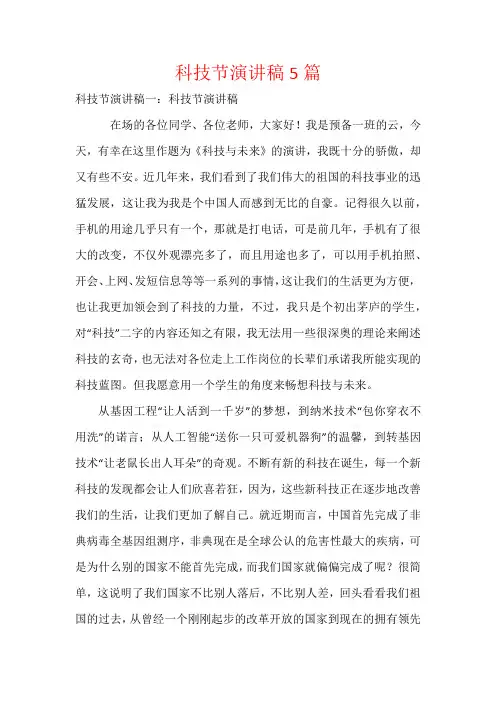 科技节演讲稿 5 篇

科技节演讲稿一：科技节演讲稿

在场的各位同学、各位老师，大家好！我是预备一班的云，今天，有幸在这里作题为《科技与未来》的演讲，我既十分的骄傲，却又有些不安。近几年来，我们看到了我们伟大的祖国的科技事业的迅猛发展，这让我为我是个中国人而感到无比的自豪。记得很久以前，手机的用途几乎只有一个，那就是打电话，可是前几年，手机有了很大的改变，不仅外观漂亮多了，而且用途也多了，可以用手机拍照、开会、上网、发短信息等等一系列的事情，这让我们的生活更为方便，也让我更加领会到了科技的力量，不过，我只是个初出茅庐的学生，对“科技”二字的内容还知之有限，我无法用一些很深奥的理论来阐述科技的玄奇，也无法对各位走上工作岗位的长辈们承诺我所能实现的科技蓝图。但我愿意用一个学生的角度来畅想科技与未来。

从基因工程“让人活到一千岁”的梦想，到纳米技术“包你穿衣不用洗”的诺言；从人工智能“送你一只可爱机器狗”的温馨，到转基因技术“让老鼠长出人耳朵”的奇观。不断有新的科技在诞生，每一个新科技的发现都会让人们欣喜若狂，因为，这些新科技正在逐步地改善我们的生活，让我们更加了解自己。就近期而言，中国首先完成了非典病毒全基因组测序，非典现在是全球公认的危害性最大的疾病，可是为什么别的国家不能首先完成，而我们国家就偏偏完成了呢？很简单，这说明了我们国家不比别人落后，不比别人差，回头看看我们祖国的过去，从曾经一个刚刚起步的改革开放的国家到现在的拥有领先